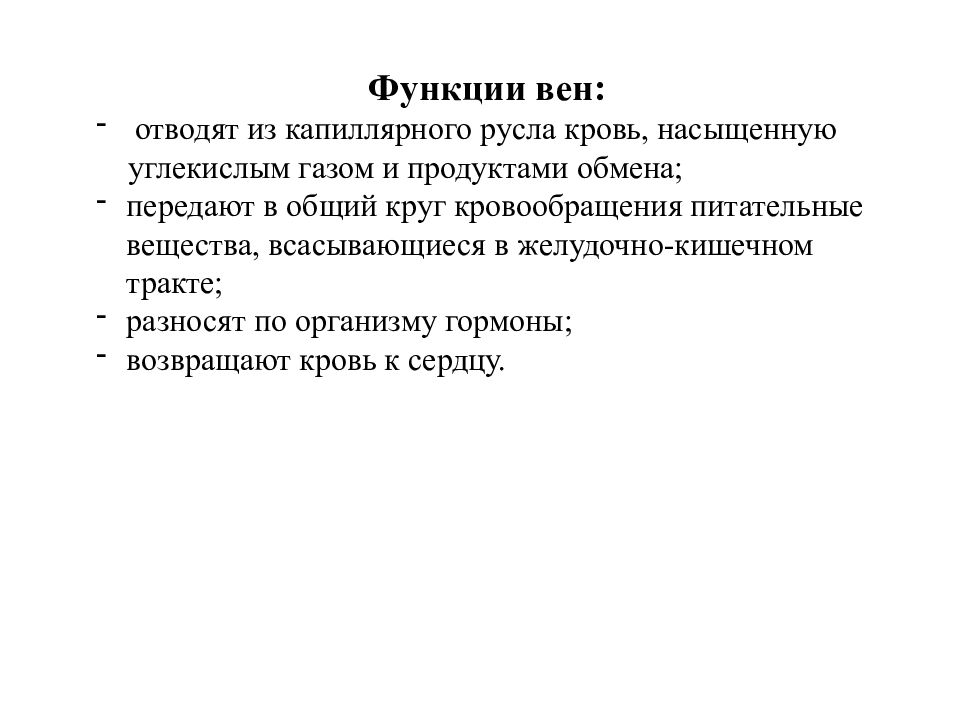 Функции вен:

- отводят из капиллярного русла кровь, насыщенную углекислым газом и продуктами обмена;
- передают в общий круг кровообращения питательные вещества, всасывающиеся в желудочно-кишечном тракте;
- разносят по организму гормоны;
- возвращают кровь к сердцу.